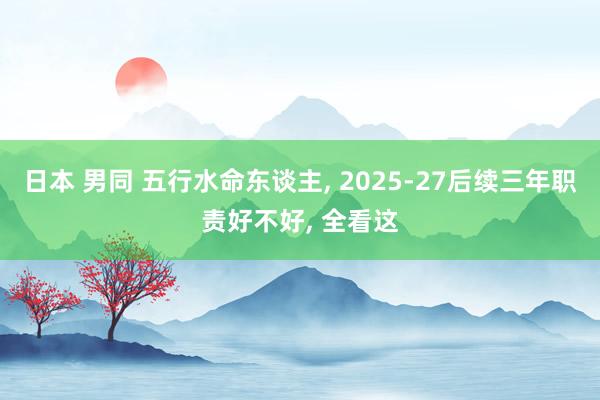 日本 男同 五行水命东谈主, 2025-27后续三年职责好不好, 全看这